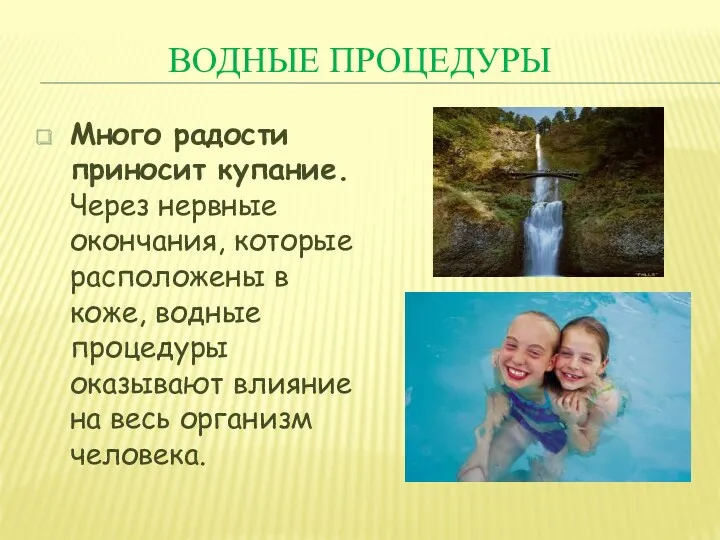 ВОДНЫЕ ПРОЦЕДУРЫ

Много радости приносит купание. Через нервные окончания, которые расположены в коже, водные процедуры оказывают влияние на весь организм человека.